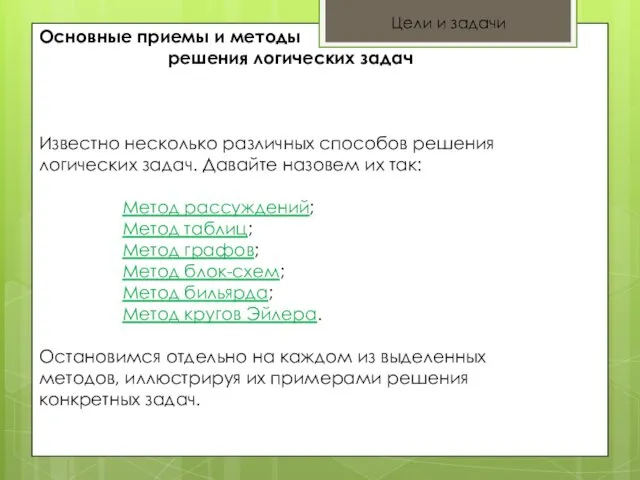 Цели и задачи

Основные приемы и методы решения логических задач

Известно несколько различных способов решения логических задач. Давайте назовем их так:

Метод рассуждений;
Метод таблиц;
Метод графов;
Метод блок-схем;
Метод бильярда;
Метод кругов Эйлера.

Остановимся отдельно на каждом из выделенных методов, иллюстрируя их примерами решения конкретных задач.